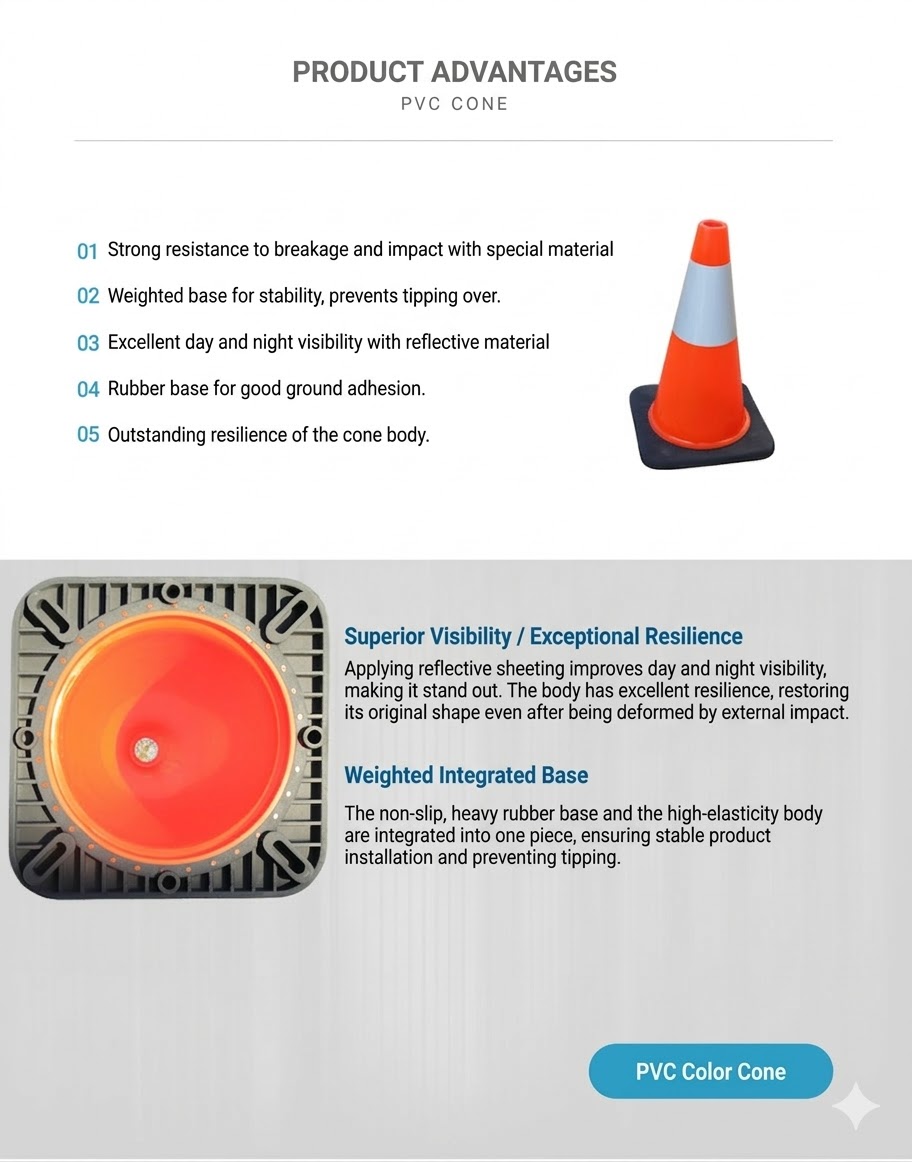 PRODUCT ADVANTAGES
PVC CONE

01 Strong resistance to breakage and impact with special material
02 Weighted base for stability, prevents tipping over.
03 Excellent day and night visibility with reflective material
04 Rubber base for good ground adhesion.
05 Outstanding resilience of the cone body.

Superior Visibility / Exceptional Resilience

Applying reflective sheeting improves day and night visibility, making it stand out. The body has excellent resilience, restoring its original shape even after being deformed by external impact.

Weighted Integrated Base

The non-slip, heavy rubber base and the high-elasticity body are integrated into one piece, ensuring stable product installation and preventing tipping.

PVC Color Cone